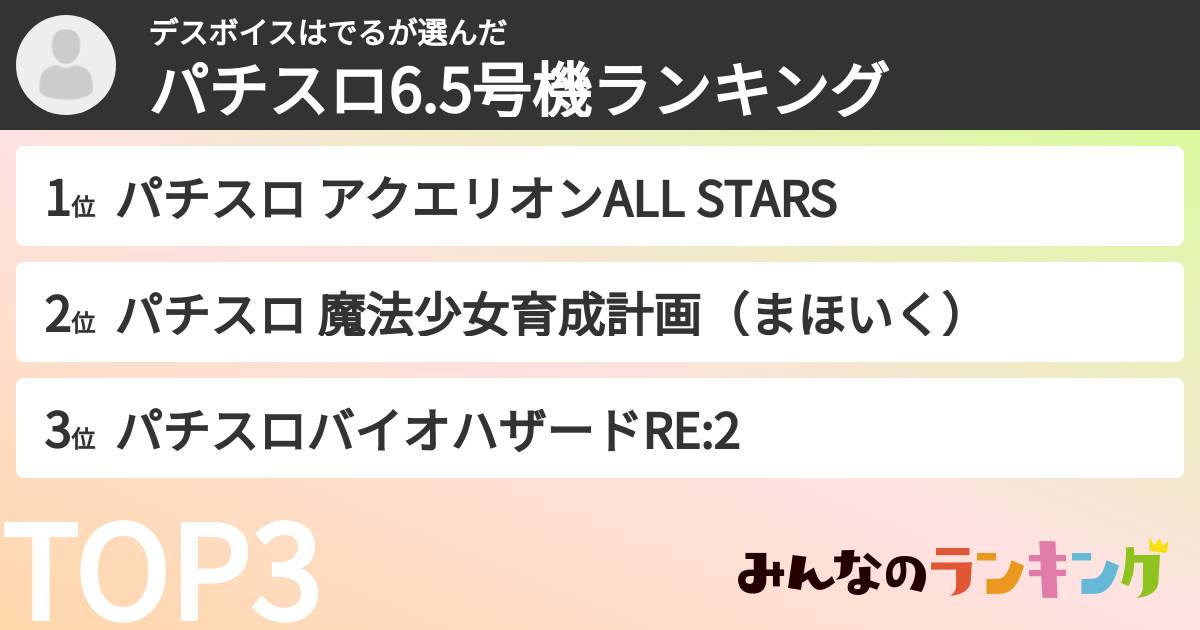 デスボイスはでるが選んだ
パチスロ6.5号機ランキング

1位 パチスロ アクエリオンALL STARS

2位 パチスロ 魔法少女育成計画（まほいく）

3位 パチスロバイオハザードRE:2

TOP3

みんなのランキング